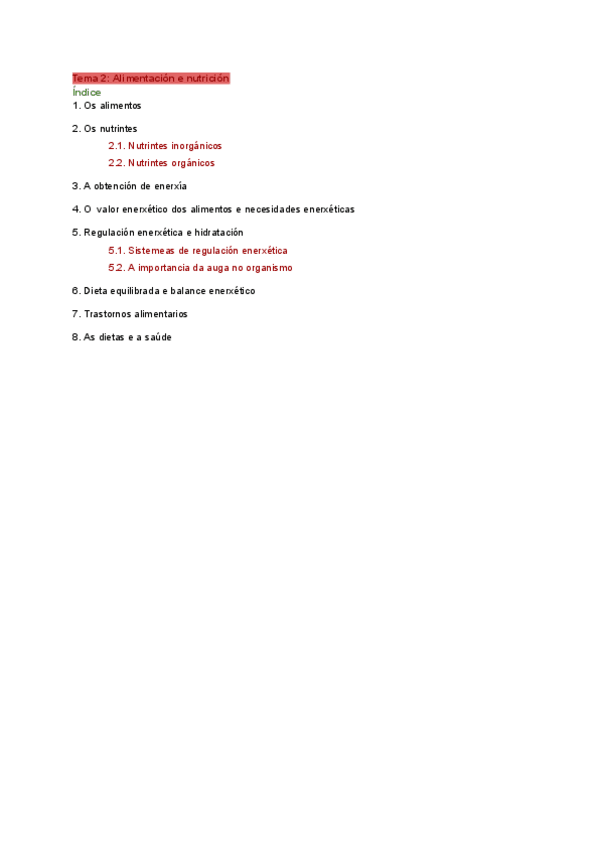 Tema 2: Alimentación e nutrición
Índice
1. Os alimentos

2. Os nutrintes
2.1. Nutrintes inorgánicos
2.2. Nutrintes orgánicos

3. A obtención de enerxía

4. O valor enerxético dos alimentos e necesidades enerxéticas

5. Regulación enerxética e hidratación
5.1. Sistemeas de regulación enerxética
5.2. A importancia da auga no organismo

6. Dieta equilibrada e balance enerxético

7. Trastornos alimentarios

8. As dietas e a saúde